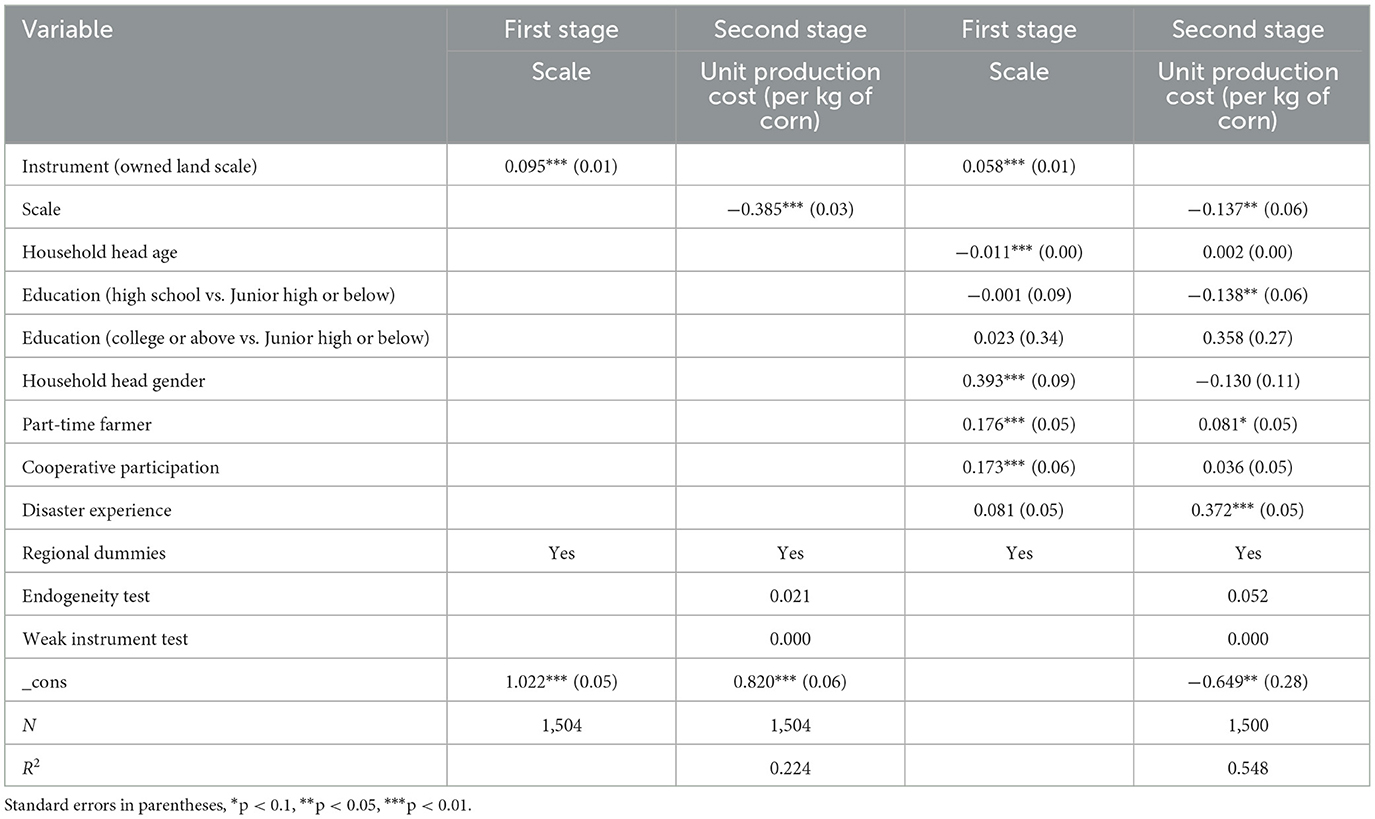 | Variable | First stage | Second stage | First stage | Second stage |
|---|---|---|---|---|
| | Scale | Unit production cost (per kg of corn) | Scale | Unit production cost (per kg of corn) |
| Instrument (owned land scale) | 0.095*** (0.01) | | 0.058*** (0.01) | |
| Scale | | −0.385*** (0.03) | | −0.137** (0.06) |
| Household head age | | | −0.011*** (0.00) | 0.002 (0.00) |
| Education (high school vs. Junior high or below) | | | −0.001 (0.09) | −0.138** (0.06) |
| Education (college or above vs. Junior high or below) | | | 0.023 (0.34) | 0.358 (0.27) |
| Household head gender | | | 0.393*** (0.09) | −0.130 (0.11) |
| Part-time farmer | | | 0.176*** (0.05) | 0.081* (0.05) |
| Cooperative participation | | | 0.173*** (0.06) | 0.036 (0.05) |
| Disaster experience | | | 0.081 (0.05) | 0.372*** (0.05) |
| Regional dummies | Yes | Yes | Yes | Yes |
| Endogeneity test | | 0.021 | | 0.052 |
| Weak instrument test | | 0.000 | | 0.000 |
| _cons | 1.022*** (0.05) | 0.820*** (0.06) | | −0.649** (0.28) |
| $N$ | 1,504 | 1,504 | | 1,500 |
| $R^2$ | | 0.224 | | 0.548 |

Standard errors in parentheses, *p < 0.1, **p < 0.05, ***p < 0.01.